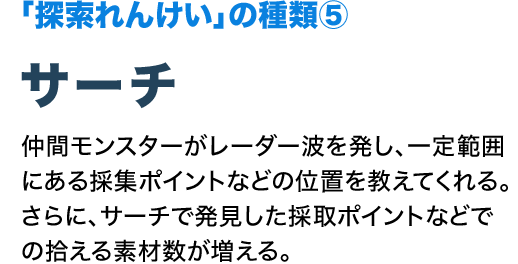 「探索れんけい」の種類⑤

サーチ

仲間モンスターがレーダー波を発し、一定範囲にある採集ポイントなどの位置を教えてくれる。さらに、サーチで発見した採取ポイントなどでの拾える素材数が増える。